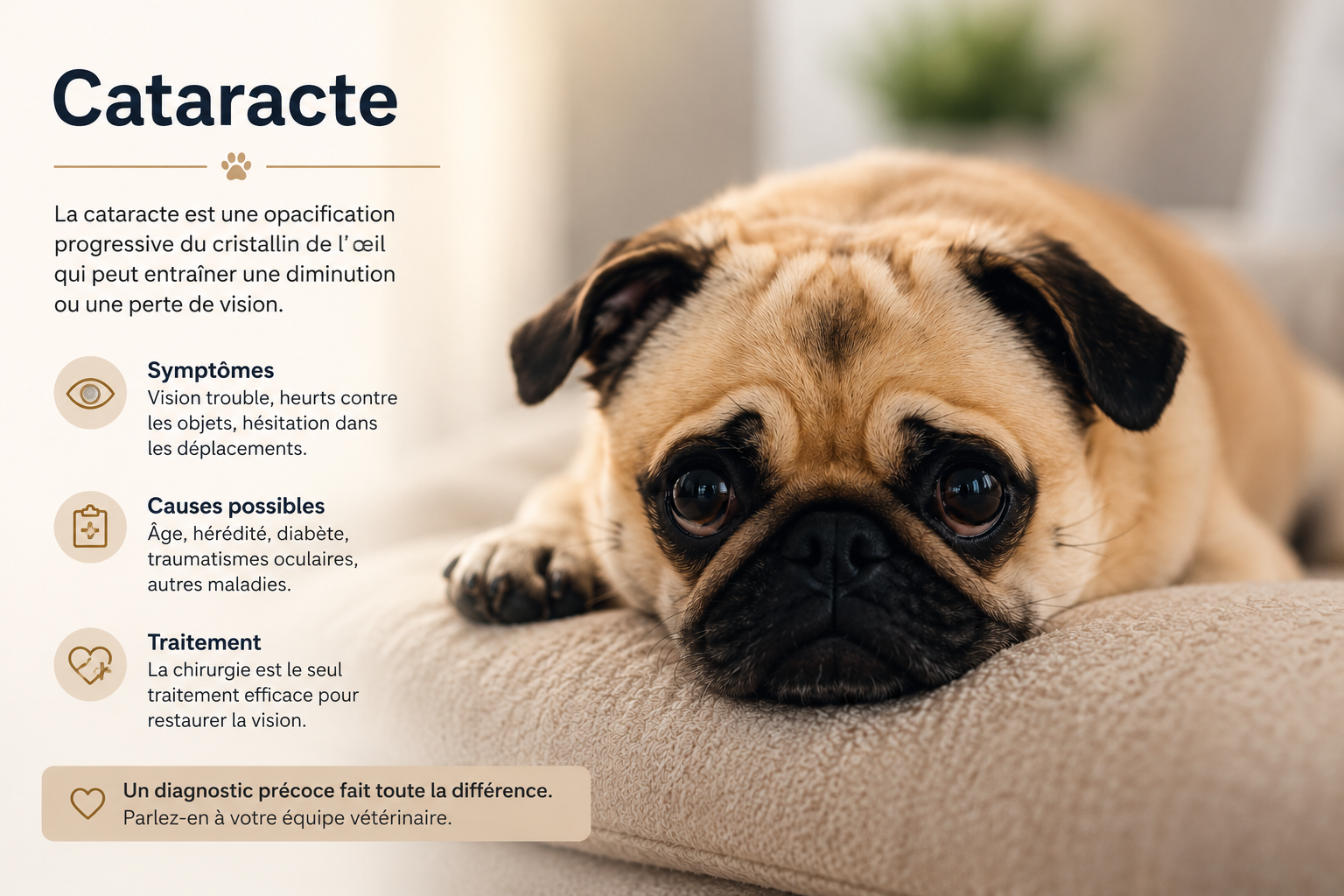 Cataracte

La cataracte est une opacification progressive du cristallin de l' œil qui peut entraîner une diminution ou une perte de vision.

Symptômes
Vision trouble, heurts contre les objets, hésitation dans les déplacements.

Causes possibles
Âge, hérédité, diabète, traumatismes oculaires, autres maladies.

Traitement
La chirurgie est le seul traitement efficace pour restaurer la vision.

Un diagnostic précoce fait toute la différence.
Parlez-en à votre équipe vétérinaire.